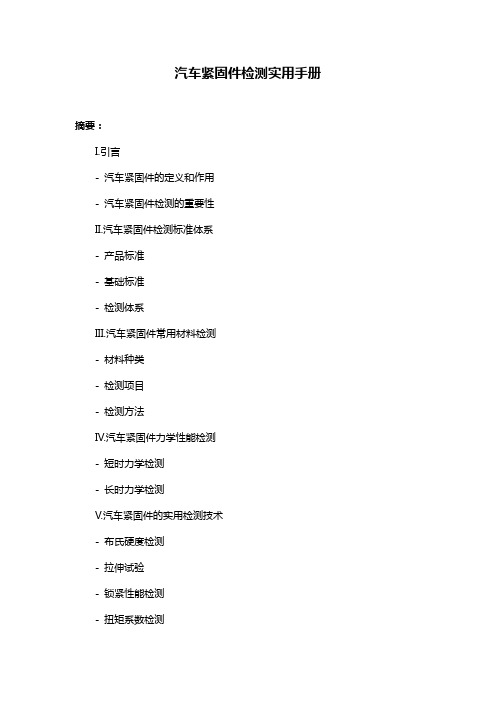 汽车紧固件检测实用手册

摘要：

I.引言

- 汽车紧固件的定义和作用

- 汽车紧固件检测的重要性

II.汽车紧固件检测标准体系

- 产品标准

- 基础标准

- 检测体系

III.汽车紧固件常用材料检测

- 材料种类

- 检测项目

- 检测方法

IV.汽车紧固件力学性能检测

- 短时力学检测

- 长时力学检测

V.汽车紧固件的实用检测技术

- 布氏硬度检测

- 拉伸试验

- 锁紧性能检测

- 扭矩系数检测